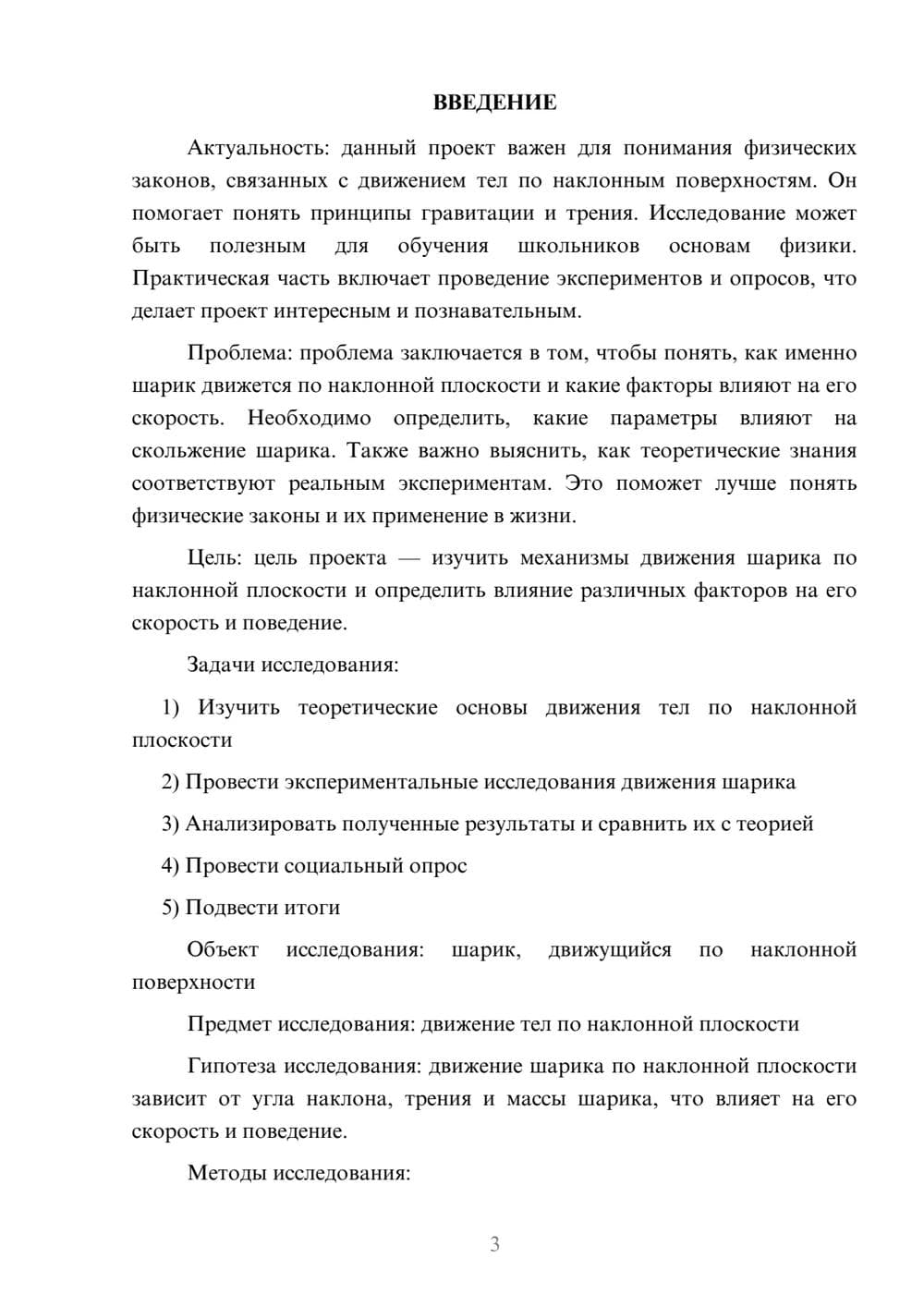 ВВЕДЕНИЕ

Актуальность: данный проект важен для понимания физических законов, связанных с движением тел по наклонным поверхностям. Он помогает понять принципы гравитации и трения. Исследование может быть полезным для обучения школьников основам физики. Практическая часть включает проведение экспериментов и опросов, что делает проект интересным и познавательным.

Проблема: проблема заключается в том, чтобы понять, как именно шарик движется по наклонной плоскости и какие факторы влияют на его скорость. Необходимо определить, какие параметры влияют на скольжение шарика. Также важно выяснить, как теоретические знания соответствуют реальным экспериментам. Это поможет лучше понять физические законы и их применение в жизни.

Цель: цель проекта — изучить механизмы движения шарика по наклонной плоскости и определить влияние различных факторов на его скорость и поведение.

Задачи исследования:

1) Изучить теоретические основы движения тел по наклонной плоскости

2) Провести экспериментальные исследования движения шарика

3) Анализировать полученные результаты и сравнить их с теорией

4) Провести социальный опрос

5) Подвести итоги

Объект исследования: шарик, движущийся по наклонной поверхности

Предмет исследования: движение тел по наклонной плоскости

Гипотеза исследования: движение шарика по наклонной плоскости зависит от угла наклона, трения и массы шарика, что влияет на его скорость и поведение.

Методы исследования:

3